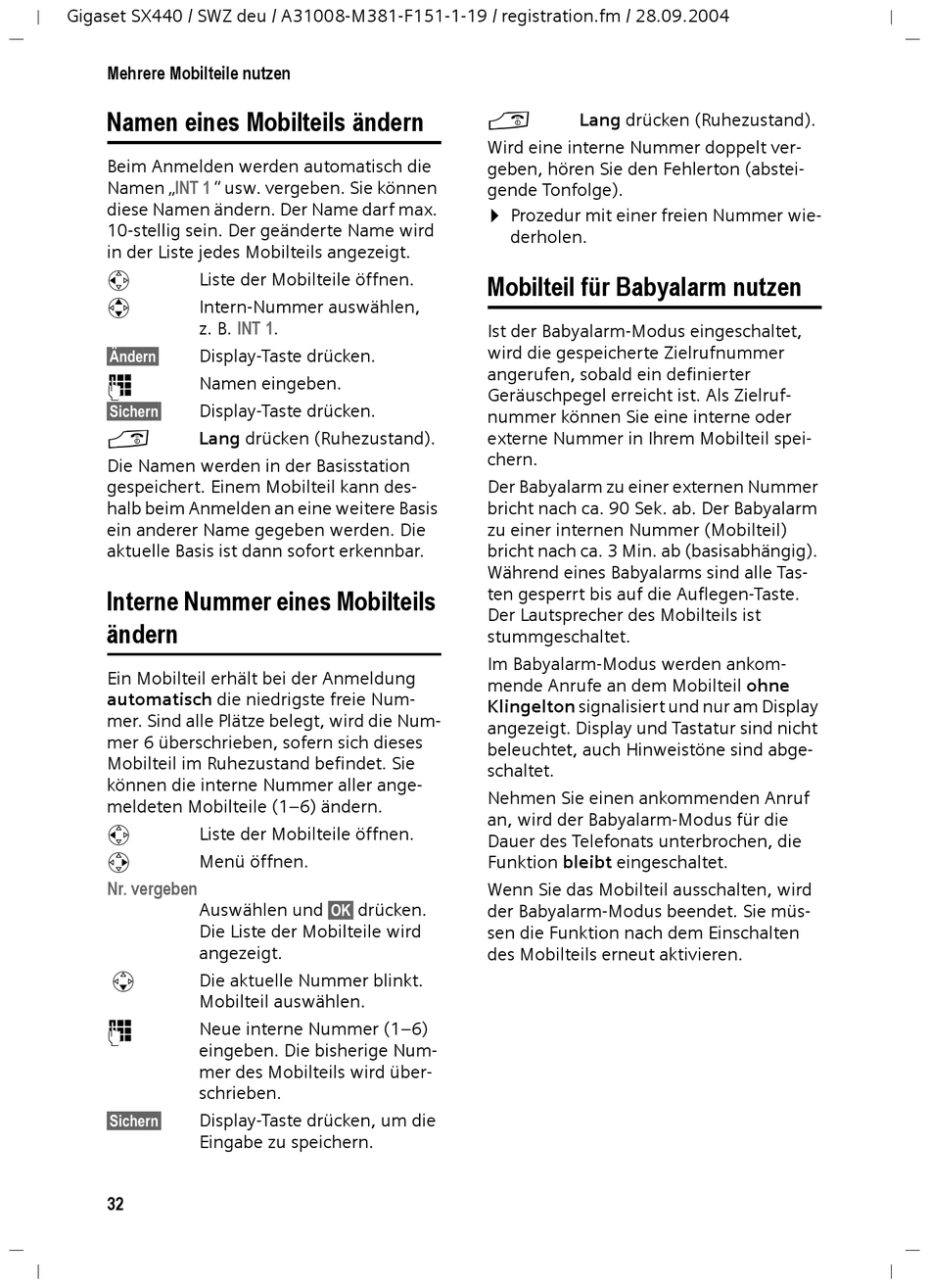 Gigaset SX440 / SWZ deu / A31008-M381-F151-1-19 / registration.fm / 28.09.2004

Mehrere Mobilteile nutzen

Namen eines Mobilteils ändern

Beim Anmelden werden automatisch die Namen „INT 1" usw. vergeben. Sie können diese Namen ändern. Der Name darf max. 10-stellig sein. Der geänderte Name wird in der Liste jedes Mobilteils angezeigt.

Liste der Mobilteile öffnen.

Intern-Nummer auswählen, z. B. INT 1.

Ändern Display-Taste drücken.

Namen eingeben.

Sichern Display-Taste drücken.

Lang drücken (Ruhezustand).

Die Namen werden in der Basisstation gespeichert. Einem Mobilteil kann deshalb beim Anmelden an eine weitere Basis ein anderer Name gegeben werden. Die aktuelle Basis ist dann sofort erkennbar.

Interne Nummer eines Mobilteils ändern

Ein Mobilteil erhält bei der Anmeldung automatisch die niedrigste freie Nummer. Sind alle Plätze belegt, wird die Nummer 6 überschrieben, sofern sich dieses Mobilteil im Ruhezustand befindet. Sie können die interne Nummer aller angemeldeten Mobilteile (1–6) ändern.

Liste der Mobilteile öffnen.

Menü öffnen.

Nr. vergeben

Auswählen und OK drücken. Die Liste der Mobilteile wird angezeigt.

Die aktuelle Nummer blinkt. Mobilteil auswählen.

Neue interne Nummer (1–6) eingeben. Die bisherige Nummer des Mobilteils wird überschrieben.

Sichern Display-Taste drücken, um die Eingabe zu speichern.

Lang drücken (Ruhezustand).

Wird eine interne Nummer doppelt vergeben, hören Sie den Fehlerton (absteigende Tonfolge).

▶ Prozedur mit einer freien Nummer wiederholen.

Mobilteil für Babyalarm nutzen

Ist der Babyalarm-Modus eingeschaltet, wird die gespeicherte Zielrufnummer angerufen, sobald ein definierter Geräuschpegel erreicht ist. Als Zielrufnummer können Sie eine interne oder externe Nummer in Ihrem Mobilteil speichern.

Der Babyalarm zu einer externen Nummer bricht nach ca. 90 Sek. ab. Der Babyalarm zu einer internen Nummer (Mobilteil) bricht nach ca. 3 Min. ab (basisabhängig). Während eines Babyalarms sind alle Tasten gesperrt bis auf die Auflegen-Taste. Der Lautsprecher des Mobilteils ist stummgeschaltet.

Im Babyalarm-Modus werden ankommende Anrufe an dem Mobilteil ohne Klingelton signalisiert und nur am Display angezeigt. Display und Tastatur sind nicht beleuchtet, auch Hinweistöne sind abgeschaltet.

Nehmen Sie einen ankommenden Anruf an, wird der Babyalarm-Modus für die Dauer des Telefonats unterbrochen, die Funktion bleibt eingeschaltet.

Wenn Sie das Mobilteil ausschalten, wird der Babyalarm-Modus beendet. Sie müssen die Funktion nach dem Einschalten des Mobilteils erneut aktivieren.

32